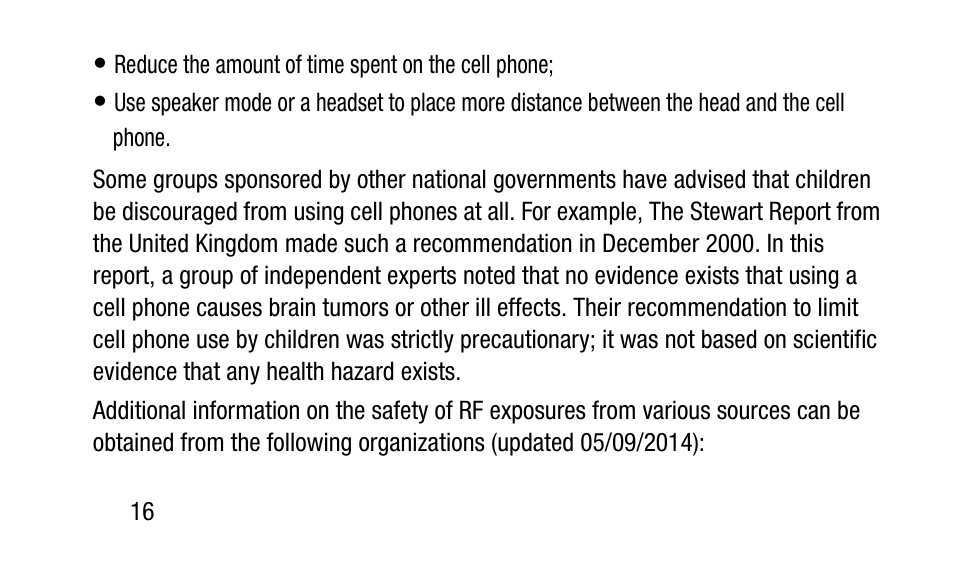 • Reduce the amount of time spent on the cell phone;

• Use speaker mode or a headset to place more distance between the head and the cell phone.

Some groups sponsored by other national governments have advised that children be discouraged from using cell phones at all. For example, The Stewart Report from the United Kingdom made such a recommendation in December 2000. In this report, a group of independent experts noted that no evidence exists that using a cell phone causes brain tumors or other ill effects. Their recommendation to limit cell phone use by children was strictly precautionary; it was not based on scientific evidence that any health hazard exists.

Additional information on the safety of RF exposures from various sources can be obtained from the following organizations (updated 05/09/2014):

16